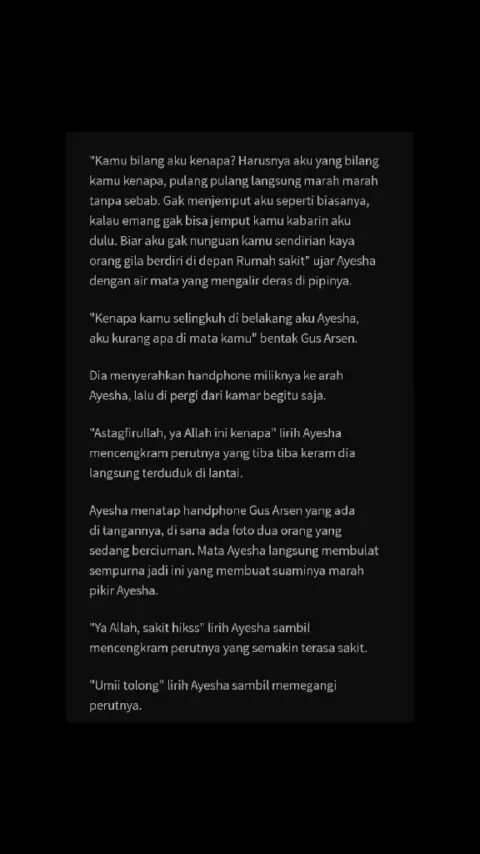 "Kamu bilang aku kenapa? Harusnya aku yang bilang kamu kenapa, pulang pulang langsung marah marah tanpa sebab. Gak menjemput aku seperti biasanya, kalau emang gak bisa jemput kamu kabarin aku dulu. Biar aku gak nunguan kamu sendirian kaya orang gila berdiri di depan Rumah sakit" ujar Ayesha dengan air mata yang mengalir deras di pipinya.

"Kenapa kamu selingkuh di belakang aku Ayesha, aku kurang apa di mata kamu" bentak Gus Arsen.

Dia menyerahkan handphone miliknya ke arah Ayesha, lalu di pergi dari kamar begitu saja.

"Astagfirullah, ya Allah ini kenapa" lirih Ayesha mencengkram perutnya yang tiba tiba keram dia langsung terduduk di lantai.

Ayesha menatap handphone Gus Arsen yang ada di tangannya, di sana ada foto dua orang yang sedang berciuman. Mata Ayesha langsung membulat sempurna jadi ini yang membuat suaminya marah pikir Ayesha.

"Ya Allah, sakit hikss" lirih Ayesha sambil mencengkram perutnya yang semakin terasa sakit.

"Umii tolong" lirih Ayesha sambil memegangi perutnya.